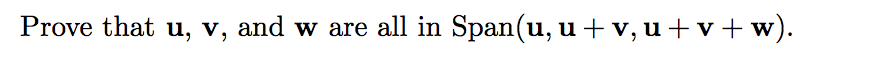 Prove that $\mathbf{u}$, $\mathbf{v}$, and $\mathbf{w}$ are all in $\text{Span}(\mathbf{u}, \mathbf{u}+\mathbf{v}, \mathbf{u}+\mathbf{v}+\mathbf{w})$.